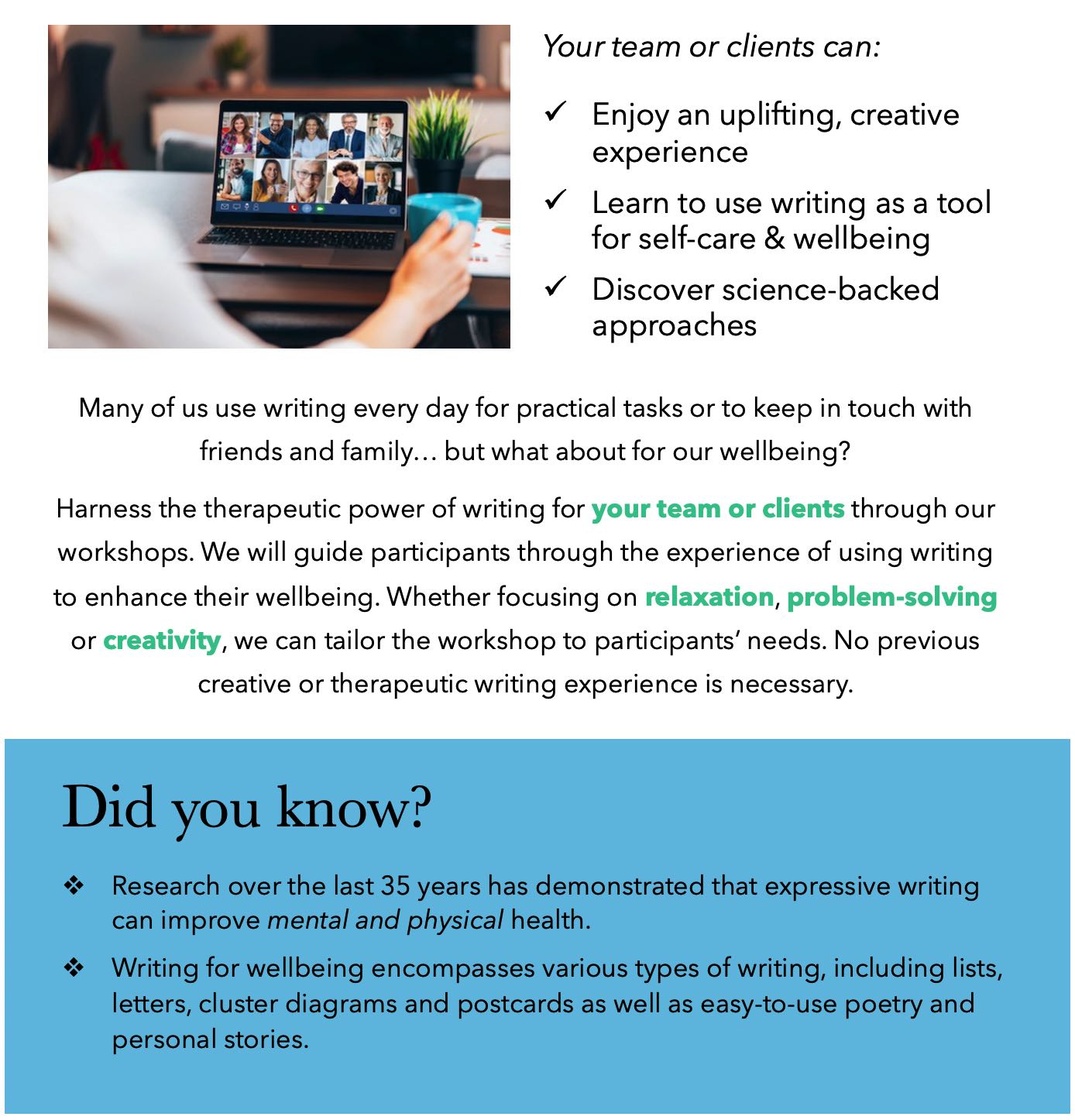 Your team or clients can:

✓ Enjoy an uplifting, creative experience

✓ Learn to use writing as a tool for self-care & wellbeing

✓ Discover science-backed approaches

Many of us use writing every day for practical tasks or to keep in touch with friends and family… but what about for our wellbeing?

Harness the therapeutic power of writing for your team or clients through our workshops. We will guide participants through the experience of using writing to enhance their wellbeing. Whether focusing on relaxation, problem-solving or creativity, we can tailor the workshop to participants' needs. No previous creative or therapeutic writing experience is necessary.

Did you know?

❖ Research over the last 35 years has demonstrated that expressive writing can improve mental and physical health.

❖ Writing for wellbeing encompasses various types of writing, including lists, letters, cluster diagrams and postcards as well as easy-to-use poetry and personal stories.